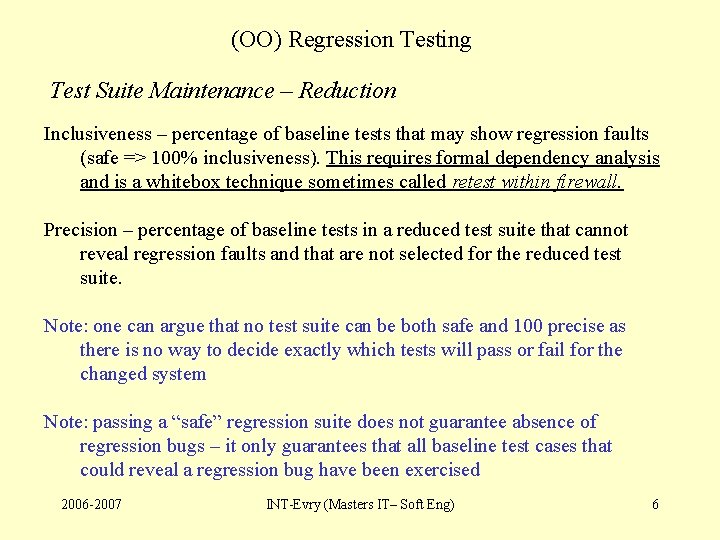 (OO) Regression Testing

Test Suite Maintenance – Reduction

Inclusiveness – percentage of baseline tests that may show regression faults (safe => 100% inclusiveness). This requires formal dependency analysis and is a whitebox technique sometimes called retest within firewall.

Precision – percentage of baseline tests in a reduced test suite that cannot reveal regression faults and that are not selected for the reduced test suite.

Note: one can argue that no test suite can be both safe and 100 precise as there is no way to decide exactly which tests will pass or fail for the changed system

Note: passing a “safe” regression suite does not guarantee absence of regression bugs – it only guarantees that all baseline test cases that could reveal a regression bug have been exercised

2006-2007

INT-Evry (Masters IT– Soft Eng)

6